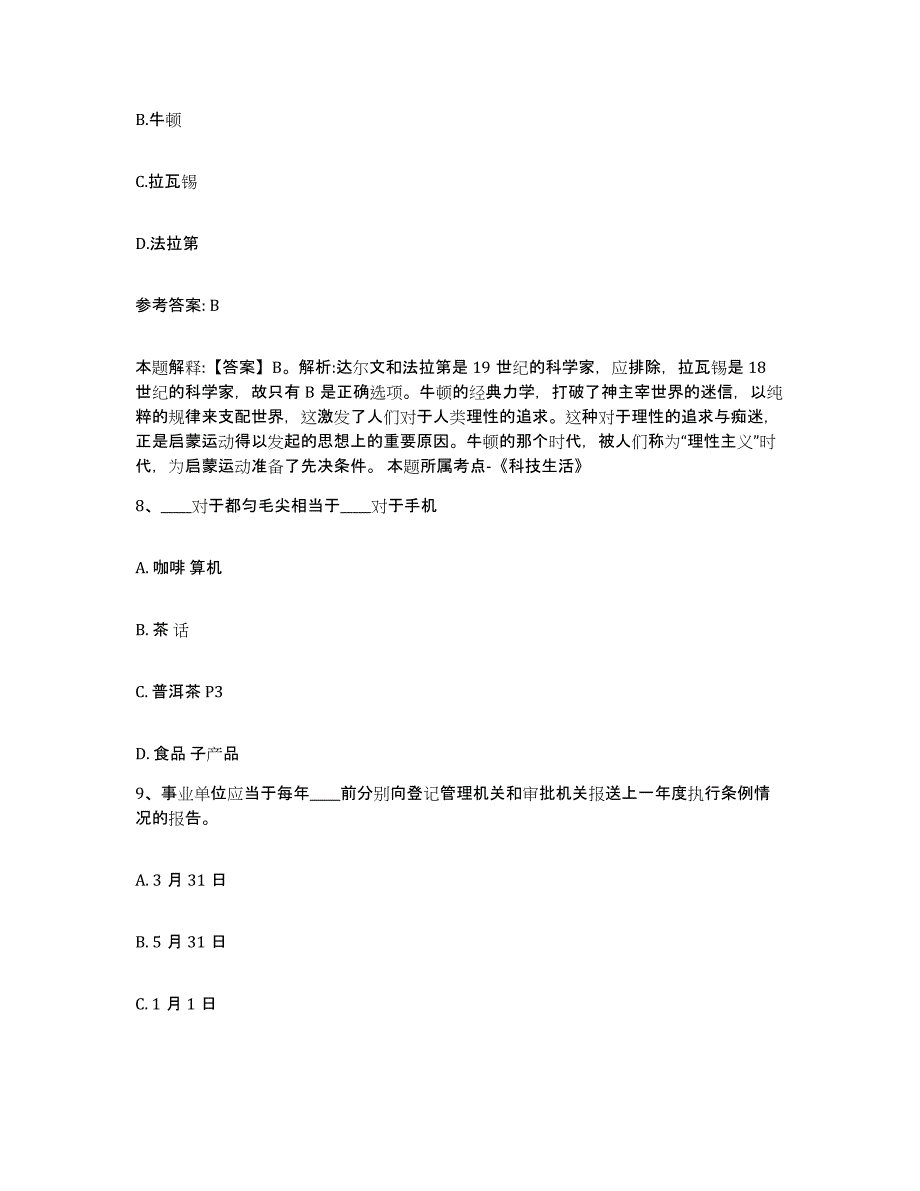 B.牛顿

C.拉瓦锡

D.法拉第

参考答案: B

本题解释:【答案】B。解析:达尔文和法拉第是 19 世纪的科学家，应排除，拉瓦锡是 18 世纪的科学家，故只有 B 是正确选项。牛顿的经典力学，打破了神主宰世界的迷信，以纯粹的规律来支配世界，这激发了人们对于人类理性的追求。这种对于理性的追求与痴迷，正是启蒙运动得以发起的思想上的重要原因。牛顿的那个时代，被人们称为“理性主义”时代，为启蒙运动准备了先决条件。 本题所属考点-《科技生活》

8、____对于都匀毛尖相当于____对于手机

A. 咖啡 算机

B. 茶 话

C. 普洱茶 P3

D. 食品 子产品

9、事业单位应当于每年____前分别向登记管理机关和审批机关报送上一年度执行条例情况的报告。

A. 3 月 31 日

B. 5 月 31 日

C. 1 月 1 日